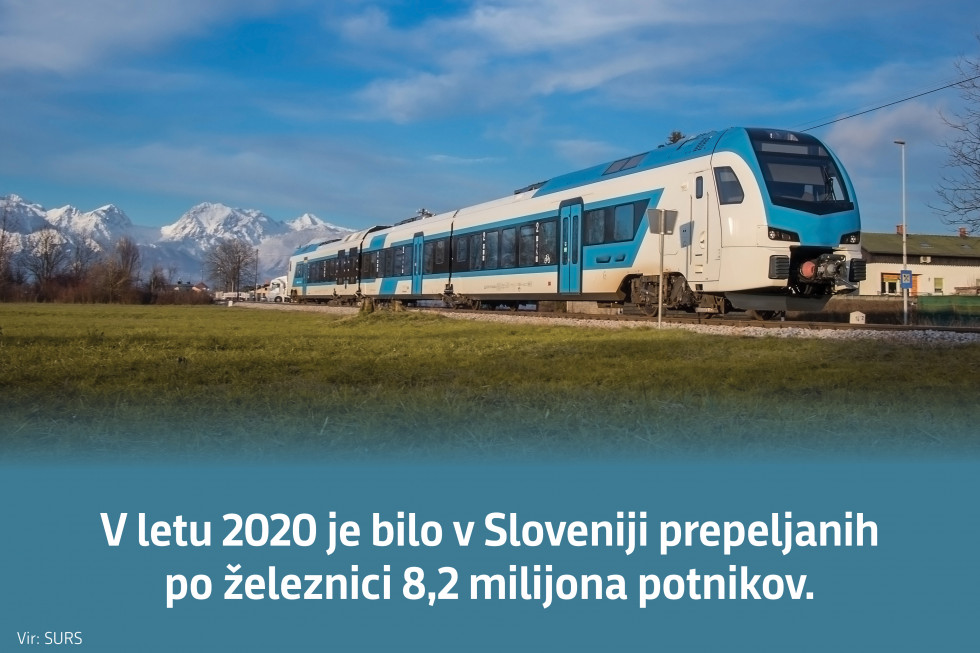 V letu 2020 je bilo v Sloveniji prepeljanih po železnici 8,2 milijona potnikov.

Vir: SURS